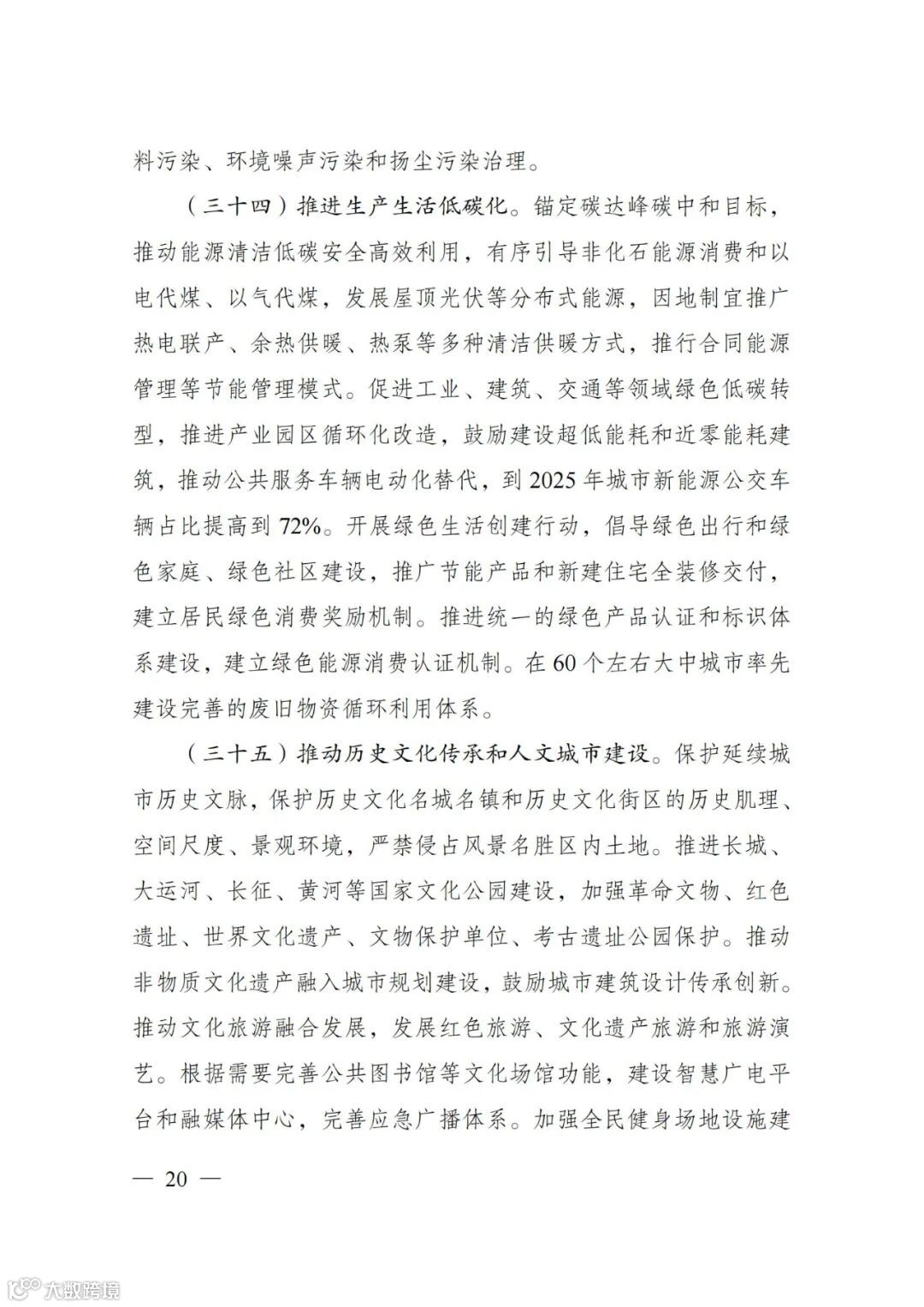 料污染、环境噪声污染和扬尘污染治理。

（三十四）推进生产生活低碳化。锚定碳达峰碳中和目标，推动能源清洁低碳安全高效利用，有序引导非化石能源消费和以电代煤、以气代煤，发展屋顶光伏等分布式能源，因地制宜推广热电联产、余热供暖、热泵等多种清洁供暖方式，推行合同能源管理等节能管理模式。促进工业、建筑、交通等领域绿色低碳转型，推进产业园区循环化改造，鼓励建设超低能耗和近零能耗建筑，推动公共服务车辆电动化替代，到 2025 年城市新能源公交车辆占比提高到 72%。开展绿色生活创建行动，倡导绿色出行和绿色家庭、绿色社区建设，推广节能产品和新建住宅全装修交付，建立居民绿色消费奖励机制。推进统一的绿色产品认证和标识体系建设，建立绿色能源消费认证机制。在 60 个左右大中城市率先建设完善的废旧物资循环利用体系。

（三十五）推动历史文化传承和人文城市建设。保护延续城市历史文脉，保护历史文化名城名镇和历史文化街区的历史肌理、空间尺度、景观环境，严禁侵占风景名胜区内土地。推进长城、大运河、长征、黄河等国家文化公园建设，加强革命文物、红色遗址、世界文化遗产、文物保护单位、考古遗址公园保护。推动非物质文化遗产融入城市规划建设，鼓励城市建筑设计传承创新。推动文化旅游融合发展，发展红色旅游、文化遗产旅游和旅游演艺。根据需要完善公共图书馆等文化场馆功能，建设智慧广电平台和融媒体中心，完善应急广播体系。加强全民健身场地设施建

— 20 —

大数跨境